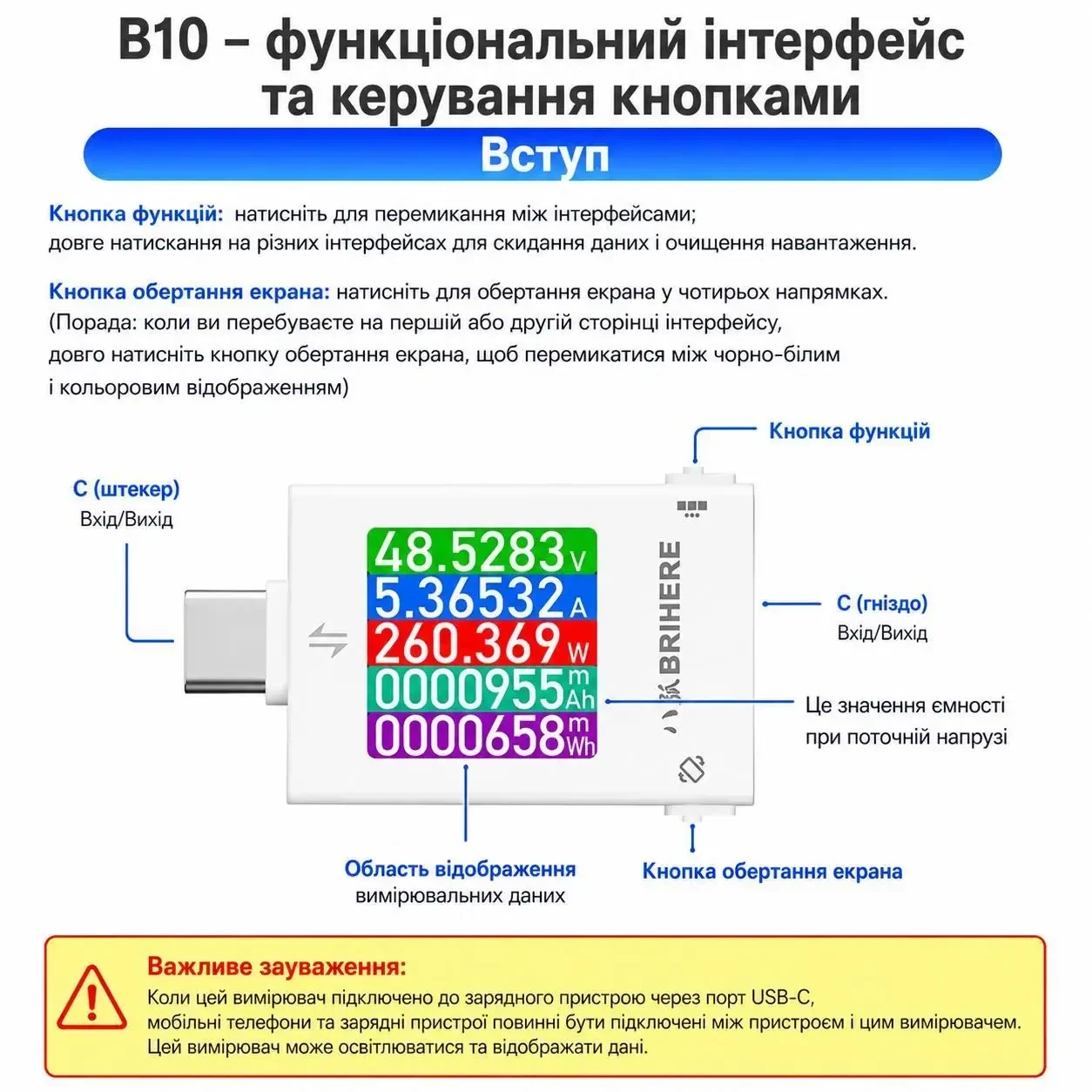 B10 – функціональний інтерфейс та керування кнопками

Вступ

Кнопка функцій: натисніть для перемикання між інтерфейсами; довге натискання на різних інтерфейсах для скидання даних і очищення навантаження.

Кнопка обертання екрана: натисніть для обертання екрана у чотирьох напрямках. (Порада: коли ви перебуваєте на першій або другій сторінці інтерфейсу, довго натисніть кнопку обертання екрана, щоб перемикатися між чорно-білим і кольоровим відображенням)

Кнопка функцій

C (штекер)
Вхід/Вихід

48.5283 V
5.36532 A
260.369 W
0000955 mAh
0000658 mWh

BRIHERE

C (гніздо)
Вхід/Вихід

Це значення ємності при поточній напрузі

Область відображення вимірювальних даних

Кнопка обертання екрана

Важливе зауваження:
Коли цей вимірювач підключено до зарядного пристрою через порт USB-C, мобільні телефони та зарядні пристрої повинні бути підключені між пристроєм і цим вимірювачем. Цей вимірювач може освітлюватися та відображати дані.